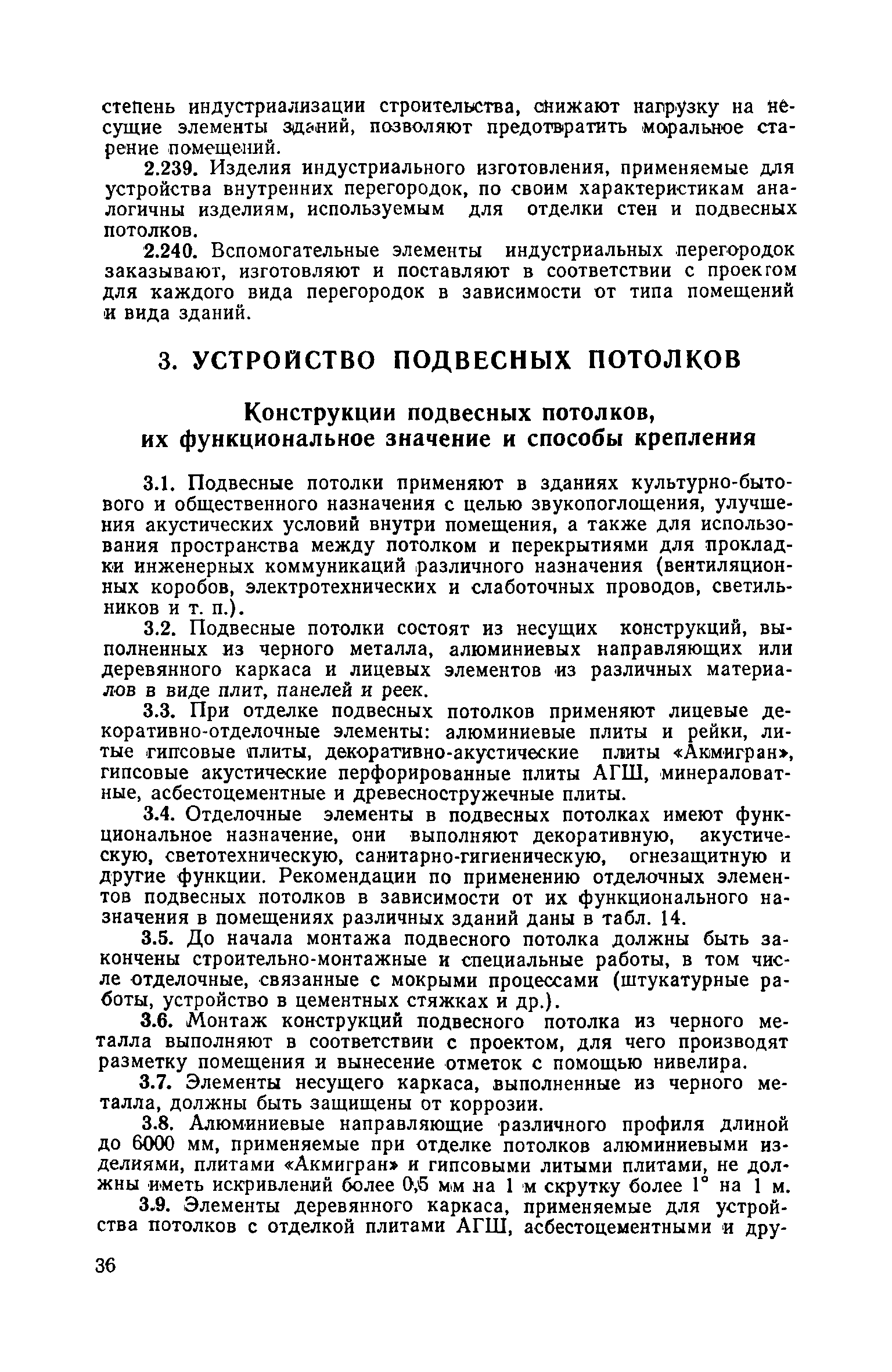 степень индустриализации строительства, снижают нагрузку на несущие элементы зданий, позволяют предотвратить моральное старение помещений.

2.239. Изделия индустриального изготовления, применяемые для устройства внутренних перегородок, по своим характеристикам аналогичны изделиям, используемым для отделки стен и подвесных потолков.

2.240. Вспомогательные элементы индустриальных перегородок заказывают, изготовляют и поставляют в соответствии с проектом для каждого вида перегородок в зависимости от типа помещений и вида зданий.

3. УСТРОЙСТВО ПОДВЕСНЫХ ПОТОЛКОВ

Конструкции подвесных потолков, их функциональное значение и способы крепления

3.1. Подвесные потолки применяют в зданиях культурно-бытового и общественного назначения с целью звукопоглощения, улучшения акустических условий внутри помещения, а также для использования пространства между потолком и перекрытиями для прокладки инженерных коммуникаций различного назначения (вентиляционных коробов, электротехнических и слаботочных проводов, светильников и т. п.).

3.2. Подвесные потолки состоят из несущих конструкций, выполненных из черного металла, алюминиевых направляющих или деревянного каркаса и лицевых элементов из различных материалов в виде плит, панелей и реек.

3.3. При отделке подвесных потолков применяют лицевые декоративно-отделочные элементы: алюминиевые плиты и рейки, литые гипсовые плиты, декоративно-акустические плиты «Акмигран», гипсовые акустические перфорированные плиты АГШ, минераловатные, асбестоцементные и древесностружечные плиты.

3.4. Отделочные элементы в подвесных потолках имеют функциональное назначение, они выполняют декоративную, акустическую, светотехническую, санитарно-гигиеническую, огнезащитную и другие функции. Рекомендации по применению отделочных элементов подвесных потолков в зависимости от их функционального назначения в помещениях различных зданий даны в табл. 14.

3.5. До начала монтажа подвесного потолка должны быть закончены строительно-монтажные и специальные работы, в том числе отделочные, связанные с мокрыми процессами (штукатурные работы, устройство в цементных стяжках и др.).

3.6. Монтаж конструкций подвесного потолка из черного металла выполняют в соответствии с проектом, для чего производят разметку помещения и вынесение отметок с помощью нивелира.

3.7. Элементы несущего каркаса, выполненные из черного металла, должны быть защищены от коррозии.

3.8. Алюминиевые направляющие различного профиля длиной до 6000 мм, применяемые при отделке потолков алюминиевыми изделиями, плитами «Акмигран» и гипсовыми литыми плитами, не должны иметь искривлений более 0,5 мм на 1 м скрутку более 1° на 1 м.

3.9. Элементы деревянного каркаса, применяемые для устройства потолков с отделкой плитами АГШ, асбестоцементными и дру-

36